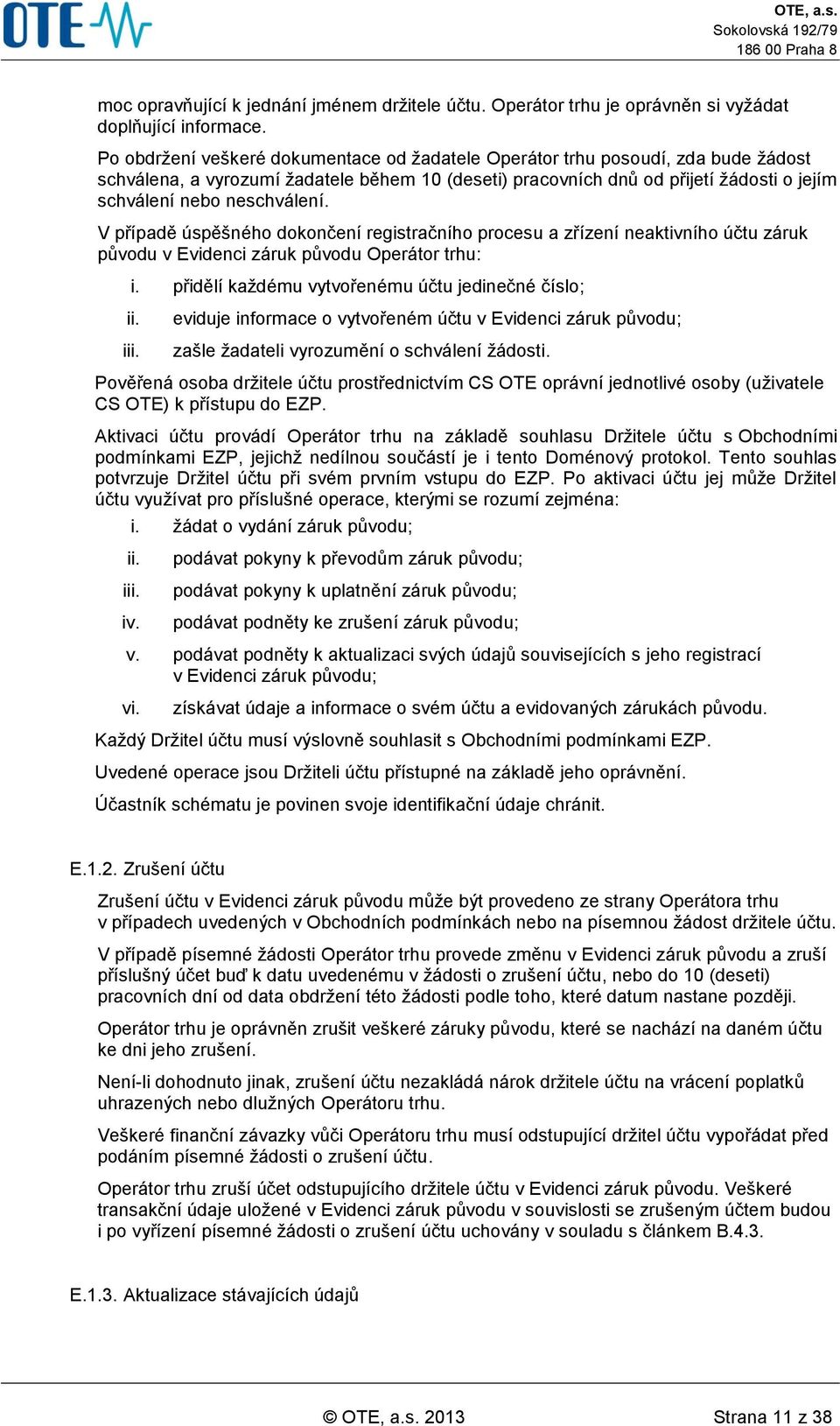 OTE

OTE, a.s.
Sokolovská 192/79
186 00 Praha 8

moc opravňující k jednání jménem držitele účtu. Operátor trhu je oprávněn si vyžádat doplňující informace.

Po obdržení veškeré dokumentace od žadatele Operátor trhu posoudí, zda bude žádost schválena, a vyrozumí žadatele během 10 (deseti) pracovních dnů od přijetí žádosti o jejím schválení nebo neschválení.

V případě úspěšného dokončení registračního procesu a zřízení neaktivního účtu záruk původu v Evidenci záruk původu Operátor trhu:

i. přidělí každému vytvořenému účtu jedinečné číslo;

ii. eviduje informace o vytvořeném účtu v Evidenci záruk původu;

iii. zašle žadateli vyrozumění o schválení žádosti.

Pověřená osoba držitele účtu prostřednictvím CS OTE oprávní jednotlivé osoby (uživatele CS OTE) k přístupu do EZP.

Aktivaci účtu provádí Operátor trhu na základě souhlasu Držitele účtu s Obchodními podmínkami EZP, jejichž nedílnou součástí je i tento Doménový protokol. Tento souhlas potvrzuje Držitel účtu při svém prvním vstupu do EZP. Po aktivaci účtu jej může Držitel účtu využívat pro příslušné operace, kterými se rozumí zejména:

i. žádat o vydání záruk původu;

ii. podávat pokyny k převodům záruk původu;

iii. podávat pokyny k uplatnění záruk původu;

iv. podávat podněty ke zrušení záruk původu;

v. podávat podněty k aktualizaci svých údajů souvisejících s jeho registrací v Evidenci záruk původu;

vi. získávat údaje a informace o svém účtu a evidovaných zárukách původu.

Každý Držitel účtu musí výslovně souhlasit s Obchodními podmínkami EZP.

Uvedené operace jsou Držiteli účtu přístupné na základě jeho oprávnění.

Účastník schématu je povinen svoje identifikační údaje chránit.

E.1.2. Zrušení účtu

Zrušení účtu v Evidenci záruk původu může být provedeno ze strany Operátora trhu v případech uvedených v Obchodních podmínkách nebo na písemnou žádost držitele účtu.

V případě písemné žádosti Operátor trhu provede změnu v Evidenci záruk původu a zruší příslušný účet buď k datu uvedenému v žádosti o zrušení účtu, nebo do 10 (deseti) pracovních dní od data obdržení této žádosti podle toho, které datum nastane později.

Operátor trhu je oprávněn zrušit veškeré záruky původu, které se nachází na daném účtu ke dni jeho zrušení.

Není-li dohodnuto jinak, zrušení účtu nezakládá nárok držitele účtu na vrácení poplatků uhrazených nebo dlužných Operátoru trhu.

Veškeré finanční závazky vůči Operátoru trhu musí odstupující držitel účtu vypořádat před podáním písemné žádosti o zrušení účtu.

Operátor trhu zruší účet odstupujícího držitele účtu v Evidenci záruk původu. Veškeré transakční údaje uložené v Evidenci záruk původu v souvislosti se zrušeným účtem budou i po vyřízení písemné žádosti o zrušení účtu uchovány v souladu s článkem B.4.3.

E.1.3. Aktualizace stávajících údajů

© OTE, a.s. 2013

Strana 11 z 38